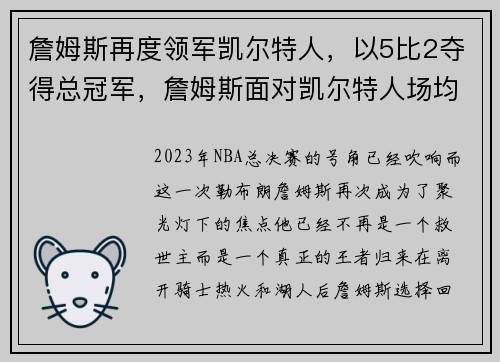 詹姆斯再度领军凯尔特人，以5比2夺得总冠军，詹姆斯面对凯尔特人场均

2023年NBA总决赛的号角已经吹响而这一次勒布朗詹姆斯再次成为了聚光灯下的焦点他已经不再是一个救世主而是一个真正的王者归来在离开骑士热火和湖人后詹姆斯选择回